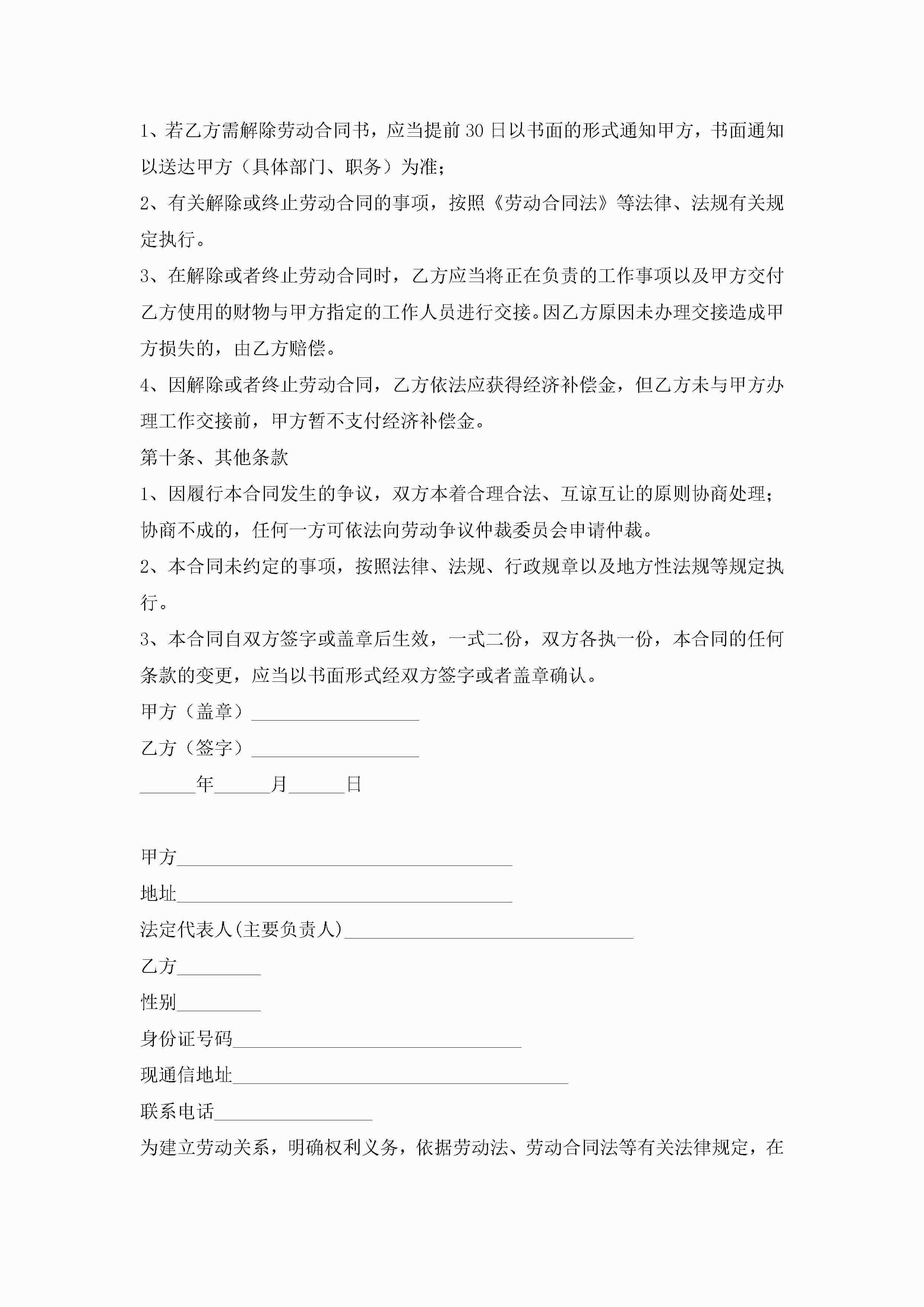 1、若乙方需解除劳动合同书，应当提前30日以书面的形式通知甲方，书面通知以送达甲方（具体部门、职务）为准；

2、有关解除或终止劳动合同的事项，按照《劳动合同法》等法律、法规有关规定执行。

3、在解除或者终止劳动合同时，乙方应当将正在负责的工作事项以及甲方交付乙方使用的财物与甲方指定的工作人员进行交接。因乙方原因未办理交接造成甲方损失的，由乙方赔偿。

4、因解除或者终止劳动合同，乙方依法应获得经济补偿金，但乙方未与甲方办理工作交接前，甲方暂不支付经济补偿金。

第十条、其他条款

1、因履行本合同发生的争议，双方本着合理合法、互谅互让的原则协商处理；协商不成的，任何一方可依法向劳动争议仲裁委员会申请仲裁。

2、本合同未约定的事项，按照法律、法规、行政规章以及地方性法规等规定执行。

3、本合同自双方签字或盖章后生效，一式二份，双方各执一份，本合同的任何条款的变更，应当以书面形式经双方签字或者盖章确认。

甲方（盖章）__________________

乙方（签字）__________________

______年______月______日

甲方____________________________________

地址____________________________________

法定代表人(主要负责人)_______________________________

乙方_________

性别_________

身份证号码_______________________________

现通信地址____________________________________

联系电话_________________

为建立劳动关系，明确权利义务，依据劳动法、劳动合同法等有关法律规定，在